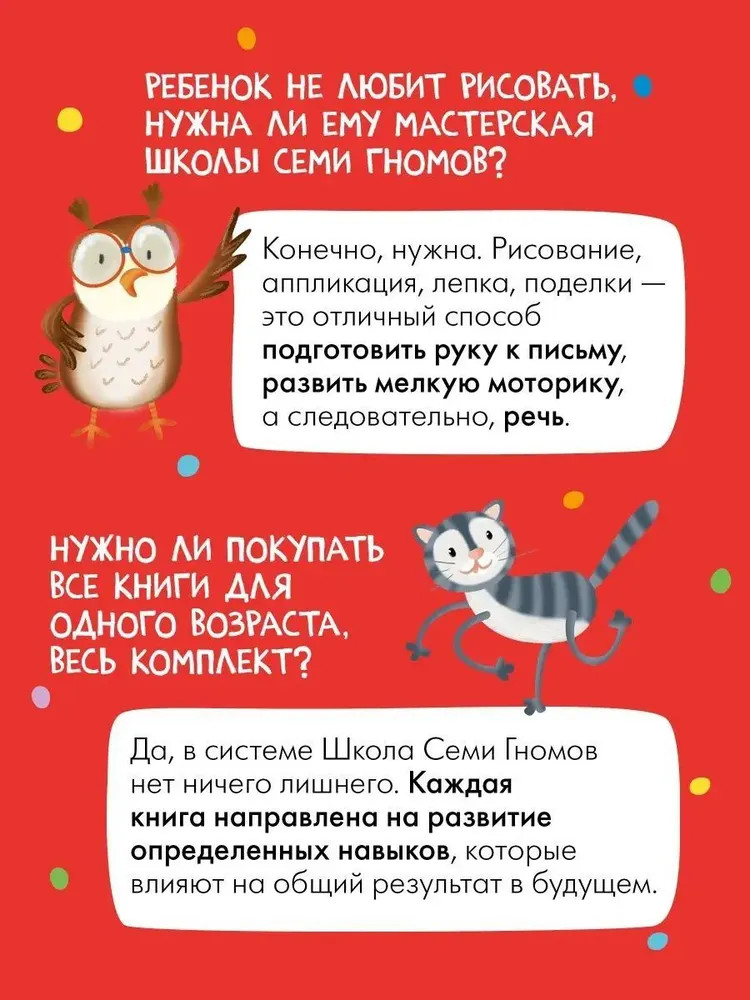 РЕБЕНОК НЕ ЛЮБИТ РИСОВАТЬ, НУЖНА ЛИ ЕМУ МАСТЕРСКАЯ ШКОЛЫ СЕМИ ГНОМОВ?

Конечно, нужна. Рисование, аппликация, лепка, поделки — это отличный способ подготовить руку к письму, развить мелкую моторику, а следовательно, речь.

НУЖНО ЛИ ПОКУПАТЬ ВСЕ КНИГИ ДЛЯ ОДНОГО ВОЗРАСТА, ВЕСЬ КОМПЛЕКТ?

Да, в системе Школа Семи Гномов нет ничего лишнего. Каждая книга направлена на развитие определенных навыков, которые влияют на общий результат в будущем.